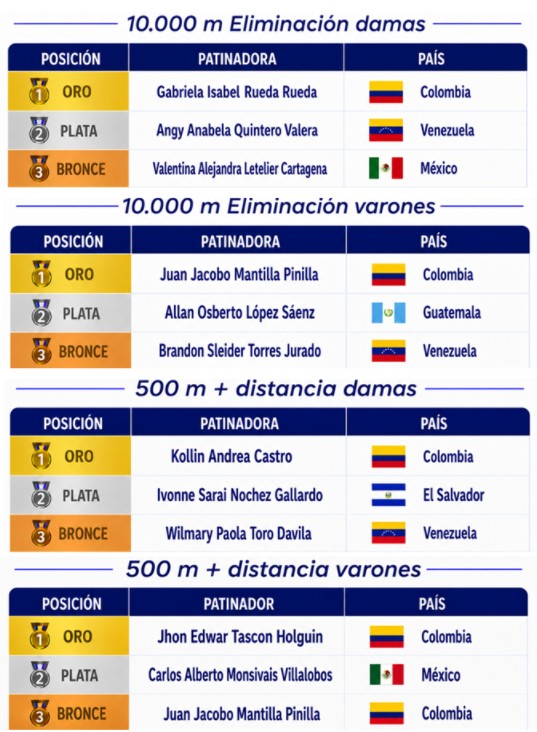 10.000 m Eliminación damas

| POSICIÓN | PATINADORA | PAÍS |
|---|---|---|
| 1 ORO | Gabriela Isabel Rueda Rueda | Colombia |
| 2 PLATA | Angy Anabela Quintero Valera | Venezuela |
| 3 BRONCE | Valentina Alejandra Letelier Cartagena | México |

10.000 m Eliminación varones

| POSICIÓN | PATINADORA | PAÍS |
|---|---|---|
| 1 ORO | Juan Jacobo Mantilla Pinilla | Colombia |
| 2 PLATA | Allan Osberto López Sáenz | Guatemala |
| 3 BRONCE | Brandon Sleider Torres Jurado | Venezuela |

500 m + distancia damas

| POSICIÓN | PATINADORA | PAÍS |
|---|---|---|
| 1 ORO | Kollin Andrea Castro | Colombia |
| 2 PLATA | Ivonne Sarai Nochez Gallardo | El Salvador |
| 3 BRONCE | Wilmary Paola Toro Davila | Venezuela |

500 m + distancia varones

| POSICIÓN | PATINADOR | PAÍS |
|---|---|---|
| 1 ORO | Jhon Edwar Tascon Holguin | Colombia |
| 2 PLATA | Carlos Alberto Monsivais Villalobos | México |
| 3 BRONCE | Juan Jacobo Mantilla Pinilla | Colombia |